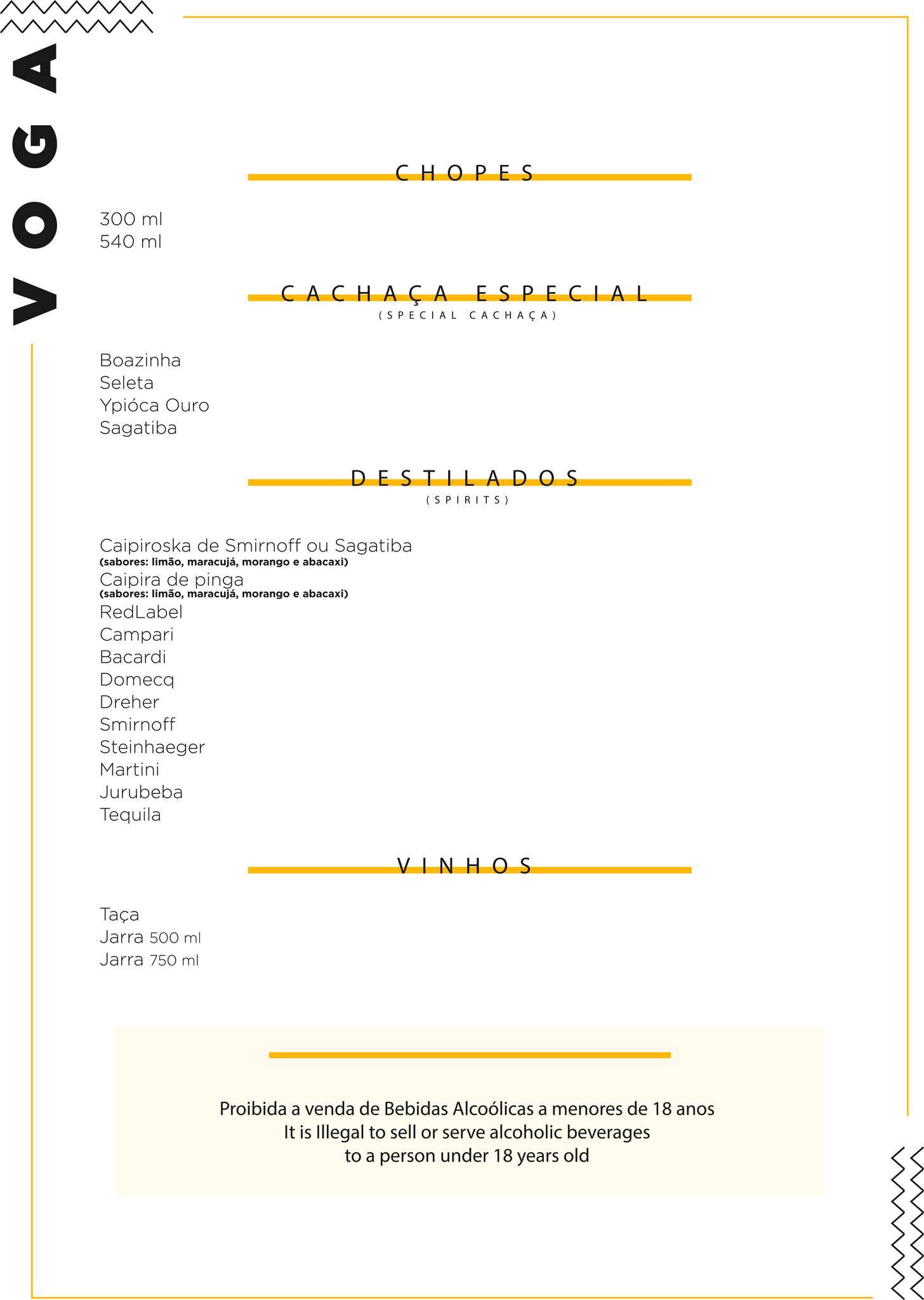 VOGA

CHOPES

300 ml
540 ml

CACHAÇA ESPECIAL
(SPECIAL CACHAÇA)

Boazinha
Seleta
Ypióca Ouro
Sagatiba

DESTILADOS
(SPIRITS)

Caipiroska de Smirnoff ou Sagatiba
(sabores: limão, maracujá, morango e abacaxi)
Caipira de pinga
(sabores: limão, maracujá, morango e abacaxi)
RedLabel
Campari
Bacardi
Domecq
Dreher
Smirnoff
Steinhaeger
Martini
Jurubeba
Tequila

VINHOS

Taça
Jarra 500 ml
Jarra 750 ml

Proibida a venda de Bebidas Alcoólicas a menores de 18 anos
It is Illegal to sell or serve alcoholic beverages to a person under 18 years old